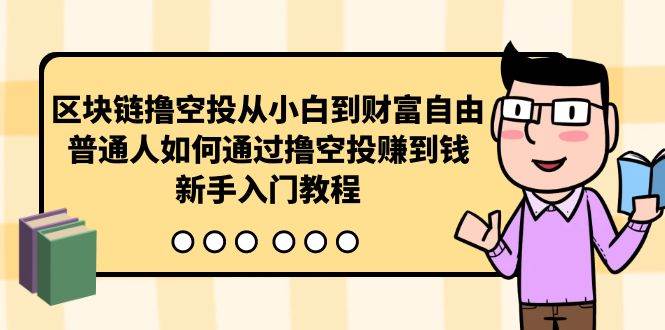 区块链撸空投从小白到财富自由
普通人如何通过撸空投赚到钱
新手入门教程